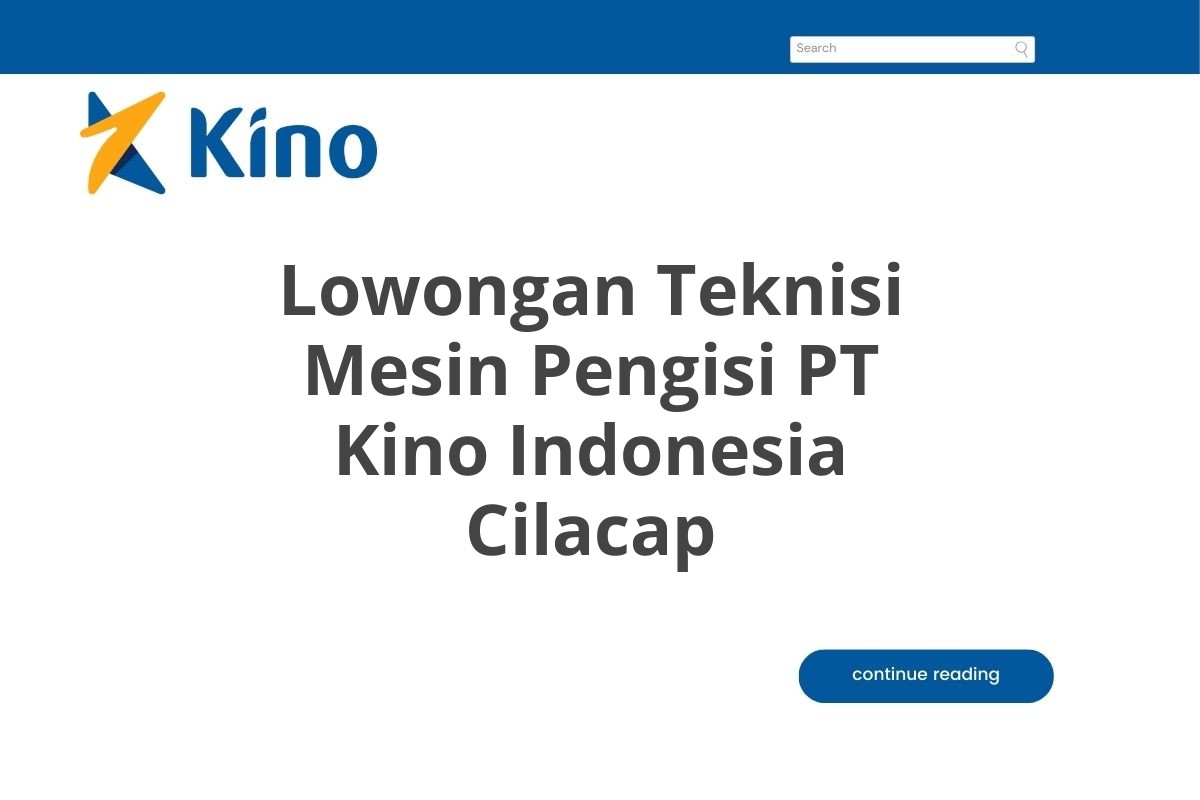 Search

Kino

Lowongan Teknisi Mesin Pengisi PT Kino Indonesia Cilacap

continue reading